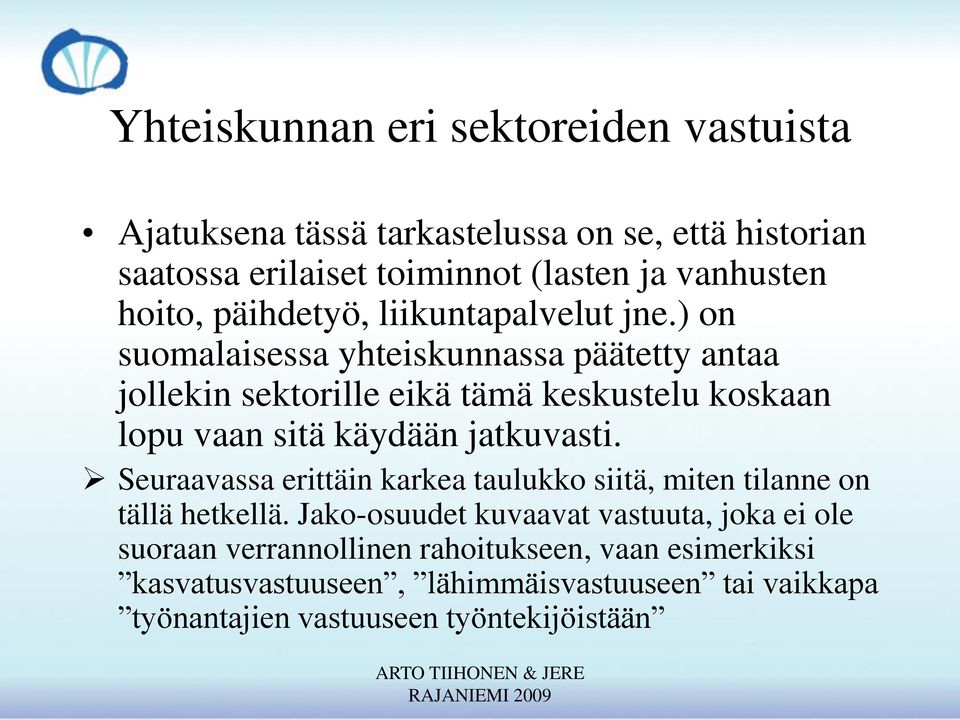 Yhteiskunnan eri sektoreiden vastuista

• Ajatuksena tässä tarkastelussa on se, että historian saatossa erilaiset toiminnot (lasten ja vanhusten hoito, päihdetyö, liikuntapalvelut jne.) on suomalaisessa yhteiskunnassa päätetty antaa jollekin sektorille eikä tämä keskustelu koskaan lopu vaan sitä käydään jatkuvasti.

➢ Seuraavassa erittäin karkea taulukko siitä, miten tilanne on tällä hetkellä. Jako-osuudet kuvaavat vastuuta, joka ei ole suoraan verrannollinen rahoitukseen, vaan esimerkiksi ”kasvatusvastuuseen”, ”lähimmäisvastuuseen” tai vaikkapa ”työnantajien vastuuseen työntekijöistään”

ARTO TIIHONEN & JERE RAJANIEMI 2009